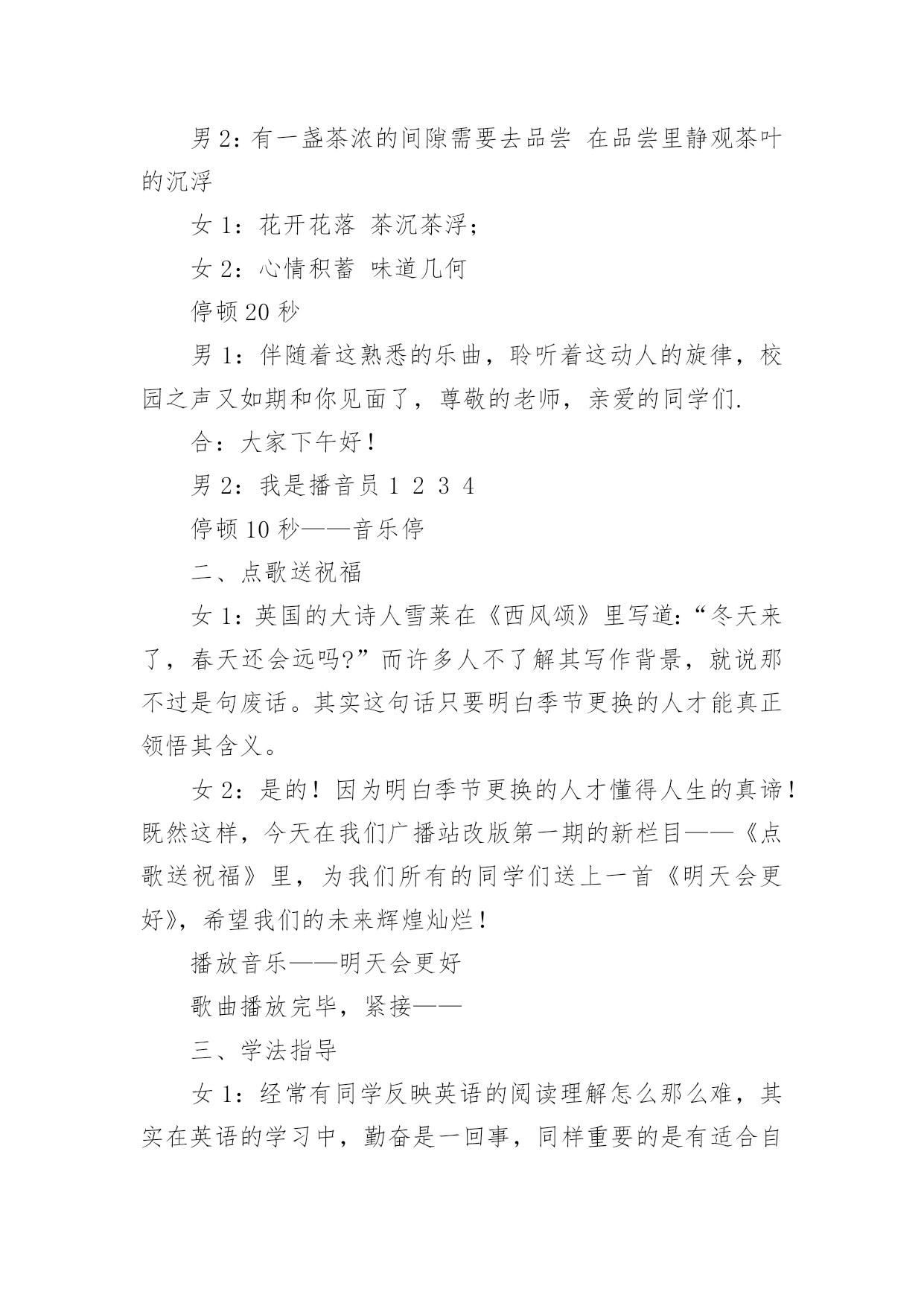 男 2：有一盏茶浓的间隙需要去品尝 在品尝里静观茶叶的沉浮

女 1：花开花落 茶沉茶浮；

女 2：心情积蓄 味道几何

停顿 20 秒

男 1：伴随着这熟悉的乐曲，聆听着这动人的旋律，校园之声又如期和你见面了，尊敬的老师，亲爱的同学们.

合：大家下午好！

男 2：我是播音员 1 2 3 4

停顿 10 秒——音乐停

二、点歌送祝福

女 1：英国的大诗人雪莱在《西风颂》里写道：“冬天来了，春天还会远吗?”而许多人不了解其写作背景，就说那不过是句废话。其实这句话只要明白季节更换的人才能真正领悟其含义。

女 2：是的！因为明白季节更换的人才懂得人生的真谛！既然这样，今天在我们广播站改版第一期的新栏目——《点歌送祝福》里，为我们所有的同学们送上一首《明天会更好》，希望我们的未来辉煌灿烂！

播放音乐——明天会更好

歌曲播放完毕，紧接——

三、学法指导

女 1：经常有同学反映英语的阅读理解怎么那么难，其实在英语的学习中，勤奋是一回事，同样重要的是有适合自